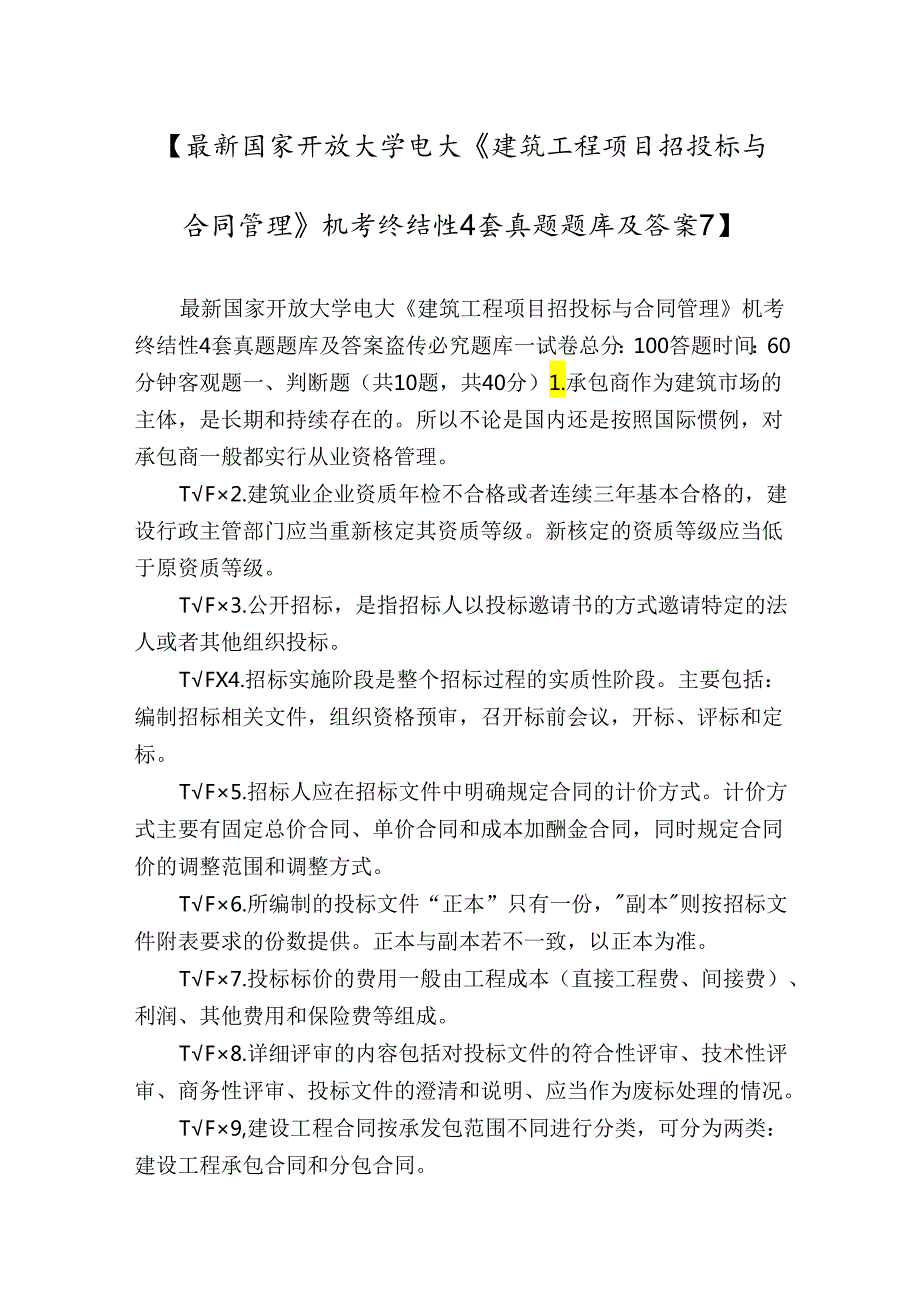 【最新国家开放大学电大《建筑工程项目招投标与合同管理》机考终结性4套真题题库及答案7】

最新国家开放大学电大《建筑工程项目招投标与合同管理》机考终结性4套真题题库及答案盗传必究题库一试卷总分：100答题时间：60分钟客观题一、判断题（共10题，共40分）1.承包商作为建筑市场的主体，是长期和持续存在的。所以不论是国内还是按照国际惯例，对承包商一般都实行从业资格管理。

T√F×2.建筑业企业资质年检不合格或者连续三年基本合格的，建设行政主管部门应当重新核定其资质等级。新核定的资质等级应当低于原资质等级。

T√F×3.公开招标，是指招标人以投标邀请书的方式邀请特定的法人或者其他组织投标。

T√FX4.招标实施阶段是整个招标过程的实质性阶段。主要包括：编制招标相关文件，组织资格预审，召开标前会议，开标、评标和定标。

T√F×5.招标人应在招标文件中明确规定合同的计价方式。计价方式主要有固定总价合同、单价合同和成本加酬金合同，同时规定合同价的调整范围和调整方式。

T√F×6.所编制的投标文件“正本”只有一份，"副本"则按招标文件附表要求的份数提供。正本与副本若不一致，以正本为准。

T√F×7.投标标价的费用一般由工程成本（直接工程费、间接费）、利润、其他费用和保险费等组成。

T√F×8.详细评审的内容包括对投标文件的符合性评审、技术性评审、商务性评审、投标文件的澄清和说明、应当作为废标处理的情况。

T√F×9,建设工程合同按承发包范围不同进行分类，可分为两类：建设工程承包合同和分包合同。